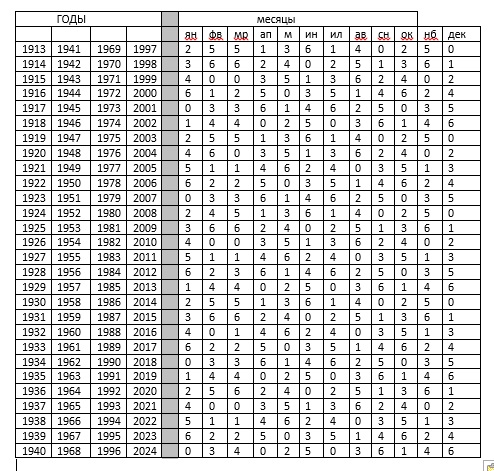 | ГОДЫ | | | | | месяцы | | | | | | | | | | | |
|---|---|---|---|---|---|---|---|---|---|---|---|---|---|---|---|---|
| | | | | | ян | фв | мр | ап | м | ин | ил | ав | сн | ок | нб | дек |
| 1913 | 1941 | 1969 | 1997 | | 2 | 5 | 5 | 1 | 3 | 6 | 1 | 4 | 0 | 2 | 5 | 0 |
| 1914 | 1942 | 1970 | 1998 | | 3 | 6 | 6 | 2 | 4 | 0 | 2 | 5 | 1 | 3 | 6 | 1 |
| 1915 | 1943 | 1971 | 1999 | | 4 | 0 | 0 | 3 | 5 | 1 | 3 | 6 | 2 | 4 | 0 | 2 |
| 1916 | 1944 | 1972 | 2000 | | 6 | 1 | 2 | 5 | 0 | 3 | 5 | 1 | 4 | 6 | 2 | 4 |
| 1917 | 1945 | 1973 | 2001 | | 0 | 3 | 3 | 6 | 1 | 4 | 6 | 2 | 5 | 0 | 3 | 5 |
| 1918 | 1946 | 1974 | 2002 | | 1 | 4 | 4 | 0 | 2 | 5 | 0 | 3 | 6 | 1 | 4 | 6 |
| 1919 | 1947 | 1975 | 2003 | | 2 | 5 | 5 | 1 | 3 | 6 | 1 | 4 | 0 | 2 | 5 | 0 |
| 1920 | 1948 | 1976 | 2004 | | 4 | 6 | 0 | 3 | 5 | 1 | 3 | 6 | 2 | 4 | 0 | 2 |
| 1921 | 1949 | 1977 | 2005 | | 5 | 1 | 1 | 4 | 6 | 2 | 4 | 0 | 3 | 5 | 1 | 3 |
| 1922 | 1950 | 1978 | 2006 | | 6 | 2 | 2 | 5 | 0 | 3 | 5 | 1 | 4 | 6 | 2 | 4 |
| 1923 | 1951 | 1979 | 2007 | | 0 | 3 | 3 | 6 | 1 | 4 | 6 | 2 | 5 | 0 | 3 | 5 |
| 1924 | 1952 | 1980 | 2008 | | 2 | 4 | 5 | 1 | 3 | 6 | 1 | 4 | 0 | 2 | 5 | 0 |
| 1925 | 1953 | 1981 | 2009 | | 3 | 6 | 6 | 2 | 4 | 0 | 2 | 5 | 1 | 3 | 6 | 1 |
| 1926 | 1954 | 1982 | 2010 | | 4 | 0 | 0 | 3 | 5 | 1 | 3 | 6 | 2 | 4 | 0 | 2 |
| 1927 | 1955 | 1983 | 2011 | | 5 | 1 | 1 | 4 | 6 | 2 | 4 | 0 | 3 | 5 | 1 | 3 |
| 1928 | 1956 | 1984 | 2012 | | 6 | 2 | 3 | 6 | 1 | 4 | 6 | 2 | 5 | 0 | 3 | 5 |
| 1929 | 1957 | 1985 | 2013 | | 1 | 4 | 4 | 0 | 2 | 5 | 0 | 3 | 6 | 1 | 4 | 6 |
| 1930 | 1958 | 1986 | 2014 | | 2 | 5 | 5 | 1 | 3 | 6 | 1 | 4 | 0 | 2 | 5 | 0 |
| 1931 | 1959 | 1987 | 2015 | | 3 | 6 | 6 | 2 | 4 | 0 | 2 | 5 | 1 | 3 | 6 | 1 |
| 1932 | 1960 | 1988 | 2016 | | 4 | 0 | 1 | 4 | 6 | 2 | 4 | 0 | 3 | 5 | 1 | 3 |
| 1933 | 1961 | 1989 | 2017 | | 6 | 2 | 2 | 5 | 0 | 3 | 5 | 1 | 4 | 6 | 2 | 4 |
| 1934 | 1962 | 1990 | 2018 | | 0 | 3 | 3 | 6 | 1 | 4 | 6 | 2 | 5 | 0 | 3 | 5 |
| 1935 | 1963 | 1991 | 2019 | | 1 | 4 | 4 | 0 | 2 | 5 | 0 | 3 | 6 | 1 | 4 | 6 |
| 1936 | 1964 | 1992 | 2020 | | 2 | 5 | 6 | 2 | 4 | 0 | 2 | 5 | 1 | 3 | 6 | 1 |
| 1937 | 1965 | 1993 | 2021 | | 4 | 0 | 0 | 3 | 5 | 1 | 3 | 6 | 2 | 4 | 0 | 2 |
| 1938 | 1966 | 1994 | 2022 | | 5 | 1 | 1 | 4 | 6 | 2 | 4 | 0 | 3 | 5 | 1 | 3 |
| 1939 | 1967 | 1995 | 2023 | | 6 | 2 | 2 | 5 | 0 | 3 | 5 | 1 | 4 | 6 | 2 | 4 |
| 1940 | 1968 | 1996 | 2024 | | 0 | 3 | 4 | 0 | 2 | 5 | 0 | 3 | 6 | 1 | 4 | 6 |